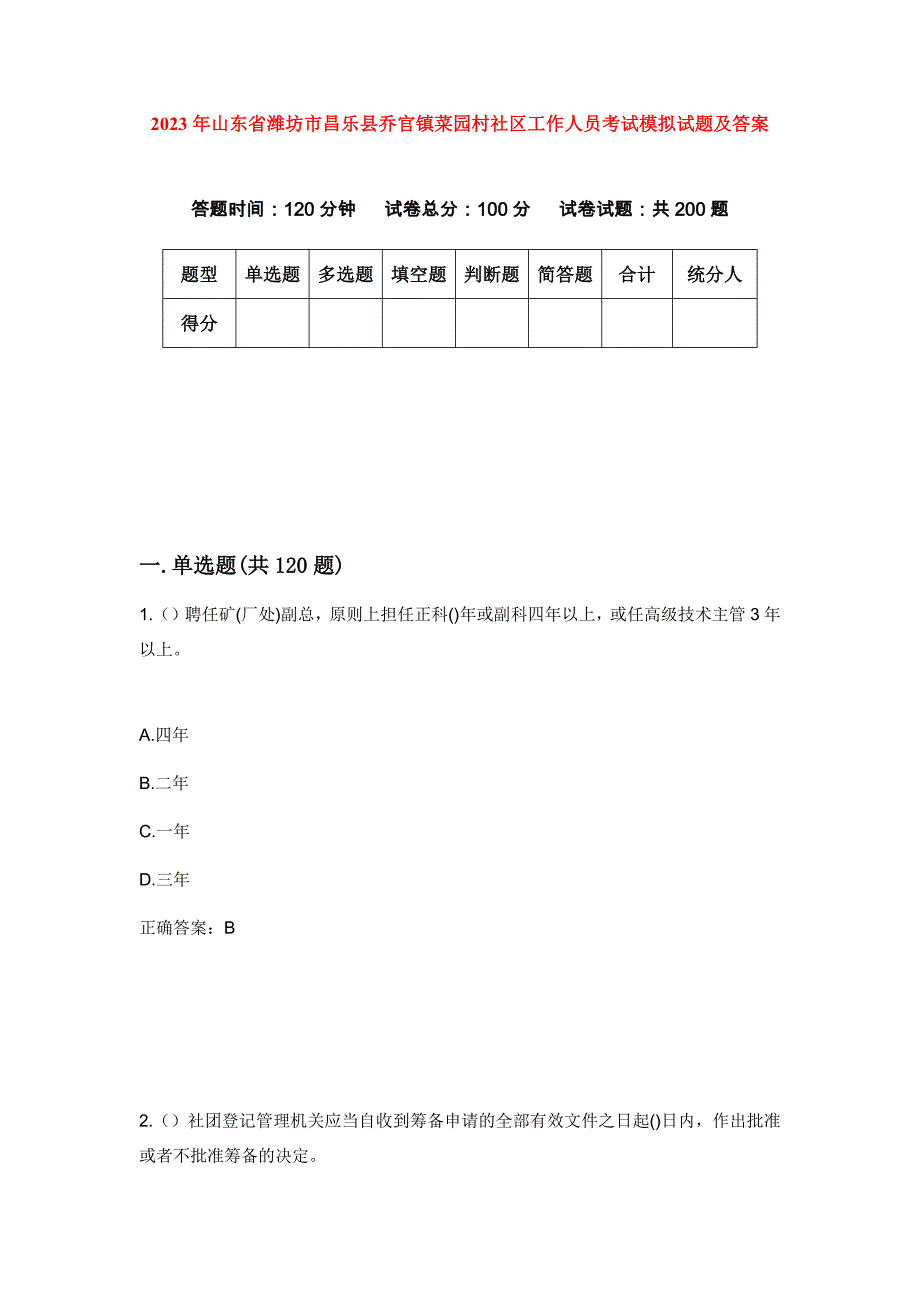 2023年山东省潍坊市昌乐县乔官镇菜园村社区工作人员考试模拟试题及答案

答题时间：120分钟　　试卷总分：100分　　试卷试题：共200题

| 题型 | 单选题 | 多选题 | 填空题 | 判断题 | 简答题 | 合计 | 统分人 |
|---|---|---|---|---|---|---|---|
| 得分 |  |  |  |  |  |  |  |

一.单选题(共120题)

1.（）聘任矿(厂处)副总，原则上担任正科()年或副科四年以上，或任高级技术主管3年以上。

A.四年

B.二年

C.一年

D.三年

正确答案：B

2.（）社团登记管理机关应当自收到筹备申请的全部有效文件之日起()日内，作出批准或者不批准筹备的决定。